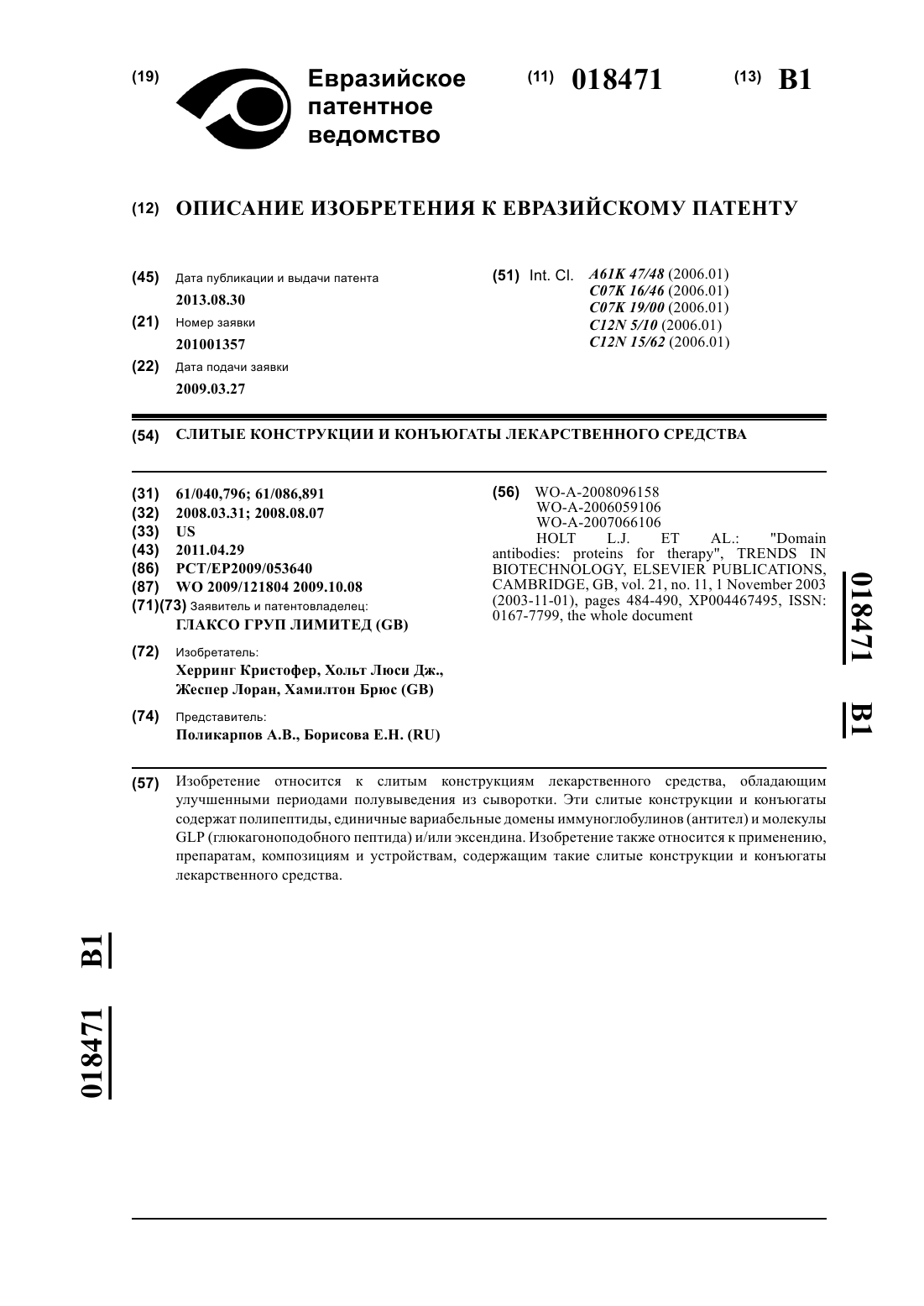 (19) Евразийское патентное ведомство

(11) 018471 (13) B1

(12) ОПИСАНИЕ ИЗОБРЕТЕНИЯ К ЕВРАЗИЙСКОМУ ПАТЕНТУ

(45) Дата публикации и выдачи патента
2013.08.30

(21) Номер заявки
201001357

(22) Дата подачи заявки
2009.03.27

(51) Int. Cl. A61K 47/48 (2006.01)
C07K 16/46 (2006.01)
C07K 19/00 (2006.01)
C12N 5/10 (2006.01)
C12N 15/62 (2006.01)

(54) СЛИТЫЕ КОНСТРУКЦИИ И КОНЪЮГАТЫ ЛЕКАРСТВЕННОГО СРЕДСТВА

(31) 61/040,796; 61/086,891
(32) 2008.03.31; 2008.08.07
(33) US
(43) 2011.04.29
(86) PCT/EP2009/053640
(87) WO 2009/121804 2009.10.08
(71)(73) Заявитель и патентовладелец:
ГЛАКСО ГРУП ЛИМИТЕД (GB)

(72) Изобретатель:
Херринг Кристофер, Хольт Люси Дж., Жеспер Лоран, Хамилтон Брюс (GB)

(74) Представитель:
Поликарпов А.В., Борисова Е.Н. (RU)

(56) WO-A-2008096158
WO-A-2006059106
WO-A-2007066106
HOLT L.J. ET AL.: "Domain antibodies: proteins for therapy", TRENDS IN BIOTECHNOLOGY, ELSEVIER PUBLICATIONS, CAMBRIDGE, GB, vol. 21, no. 11, 1 November 2003 (2003-11-01), pages 484-490, XP004467495, ISSN: 0167-7799, the whole document

018471 B1

(57) Изобретение относится к слитым конструкциям лекарственного средства, обладающим улучшенными периодами полувыведения из сыворотки. Эти слитые конструкции и конъюгаты содержат полипептиды, единичные вариабельные домены иммуноглобулинов (антител) и молекулы GLP (глюкагоноподобного пептида) и/или эксендина. Изобретение также относится к применению, препаратам, композициям и устройствам, содержащим такие слитые конструкции и конъюгаты лекарственного средства.

018471 B1